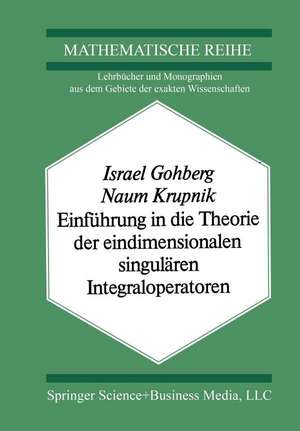 MATHEMATISCHE REIHE

Lehrbücher und Monographien aus dem Gebiete der exakten Wissenschaften

Israel Gohberg
Naum Krupnik
Einführung in die Theorie der eindimensionalen singulären Integraloperatoren

Springer Science+Business Media, LLC